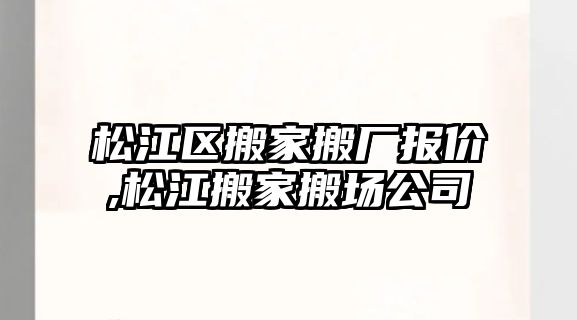 松江区搬家搬厂报价,松江搬家搬场公司